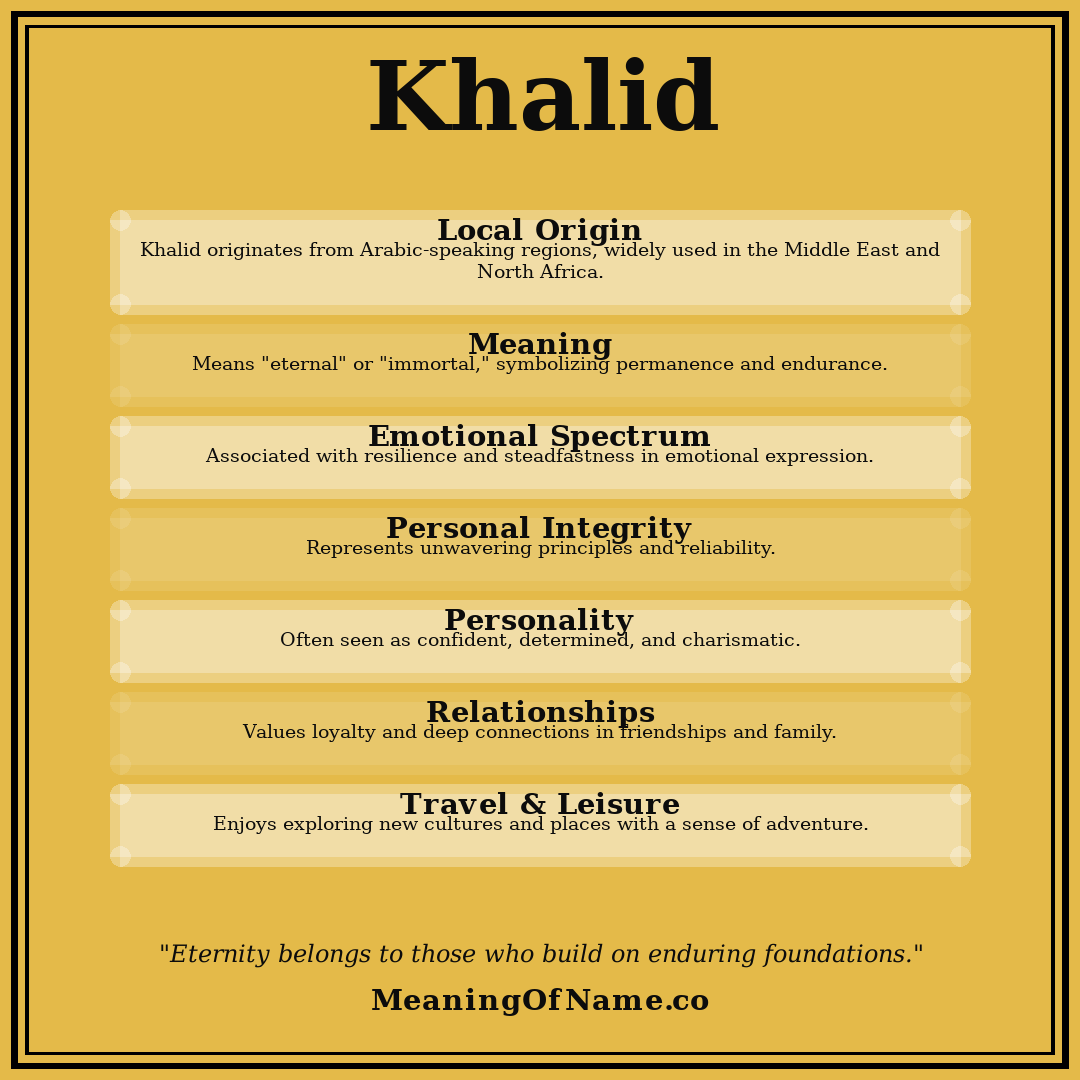 Khalid

Local Origin
Khalid originates from Arabic-speaking regions, widely used in the Middle East and North Africa.

Meaning
Means "eternal" or "immortal," symbolizing permanence and endurance.

Emotional Spectrum
Associated with resilience and steadfastness in emotional expression.

Personal Integrity
Represents unwavering principles and reliability.

Personality
Often seen as confident, determined, and charismatic.

Relationships
Values loyalty and deep connections in friendships and family.

Travel & Leisure
Enjoys exploring new cultures and places with a sense of adventure.

"Eternity belongs to those who build on enduring foundations."

MeaningOfName.co